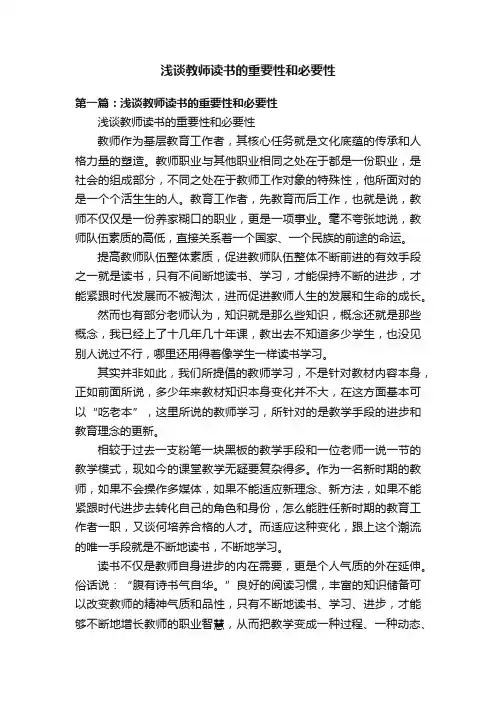 浅谈教师读书的重要性和必要性

第一篇：浅谈教师读书的重要性和必要性

浅谈教师读书的重要性和必要性

教师作为基层教育工作者，其核心任务就是文化底蕴的传承和人格力量的塑造。教师职业与其他职业相同之处在于都是一份职业，是社会的组成部分，不同之处在于教师工作对象的特殊性，他所面对的是一个个活生生的人。教育工作者，先教育而后工作，也就是说，教师不仅仅是一份养家糊口的职业，更是一项事业。毫不夸张地说，教师队伍素质的高低，直接关系着一个国家、一个民族的前途的命运。

提高教师队伍整体素质，促进教师队伍整体不断前进的有效手段之一就是读书，只有不间断地读书、学习，才能保持不断的进步，才能紧跟时代发展而不被淘汰，进而促进教师人生的发展和生命的成长。

然而也有部分老师认为，知识就是那么些知识，概念还就是那些概念，我已经上了十几年几十年课，教出去不知道多少学生，也没见别人说过不行，哪里还用得着像学生一样读书学习。

其实并非如此，我们所提倡的教师学习，不是针对教材内容本身，正如前面所说，多少年来教材知识本身变化并不大，在这方面基本可以“吃老本”，这里所说的教师学习，所针对的是教学手段的进步和教育理念的更新。

相较于过去一支粉笔一块黑板的教学手段和一位老师一说一节的教学模式，现如今的课堂教学无疑要复杂得多。作为一名新时期的教师，如果不会操作多媒体，如果不能适应新理念、新方法，如果不能紧跟时代进步去转化自己的角色和身份，怎么能胜任新时期的教育工作者一职，又谈何培养合格的人才。而适应这种变化，跟上这个潮流的唯一手段就是不断地读书，不断地学习。

读书不仅是教师自身进步的内在需要，更是个人气质的外在延伸。俗话说：“腹有诗书气自华。”良好的阅读习惯，丰富的知识储备可以改变教师的精神气质和品性，只有不断地读书、学习、进步，才能够不断地增长教师的职业智慧，从而把教学变成一种过程、一种动态、